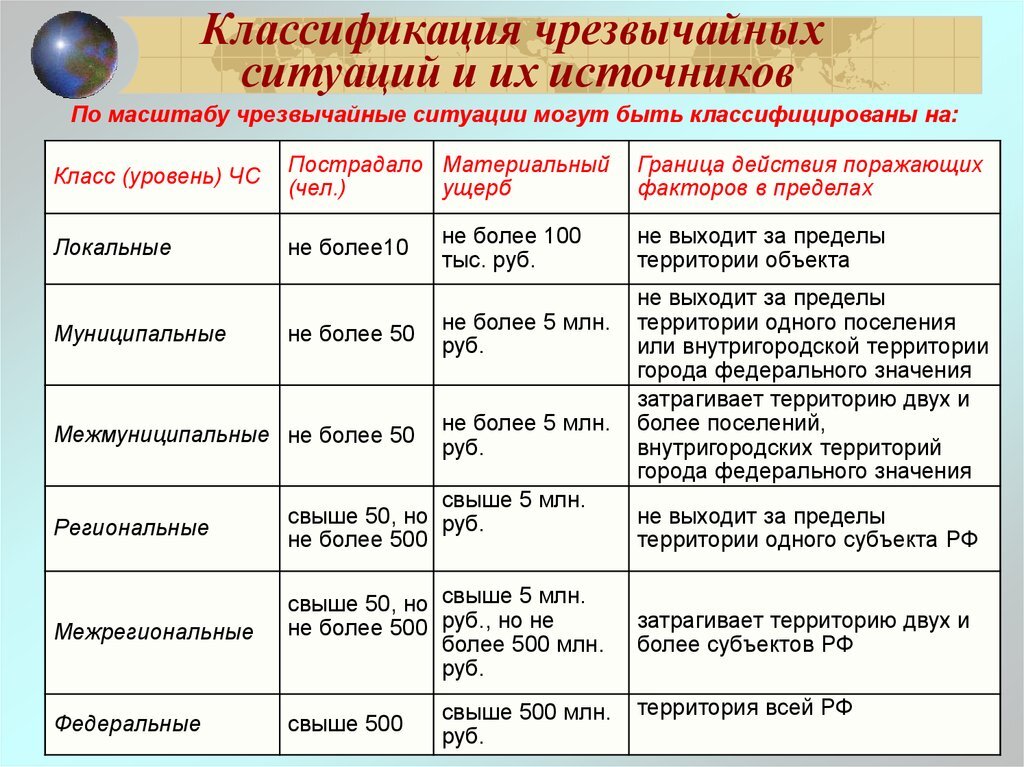 Классификация чрезвычайных ситуаций и их источников

По масштабу чрезвычайные ситуации могут быть классифицированы на:

| Класс (уровень) ЧС | Пострадало (чел.) | Материальный ущерб | Граница действия поражающих факторов в пределах |
|---|---|---|---|
| Локальные | не более10 | не более 100 тыс. руб. | не выходит за пределы территории объекта |
| Муниципальные | не более 50 | не более 5 млн. руб. | не выходит за пределы территории одного поселения или внутригородской территории города федерального значения |
| Межмуниципальные | не более 50 | не более 5 млн. руб. | затрагивает территорию двух и более поселений, внутригородских территорий города федерального значения |
| Региональные | свыше 50, но не более 500 | свыше 5 млн. руб. | не выходит за пределы территории одного субъекта РФ |
| Межрегиональные | свыше 50, но не более 500 | свыше 5 млн. руб., но не более 500 млн. руб. | затрагивает территорию двух и более субъектов РФ |
| Федеральные | свыше 500 | свыше 500 млн. руб. | территория всей РФ |